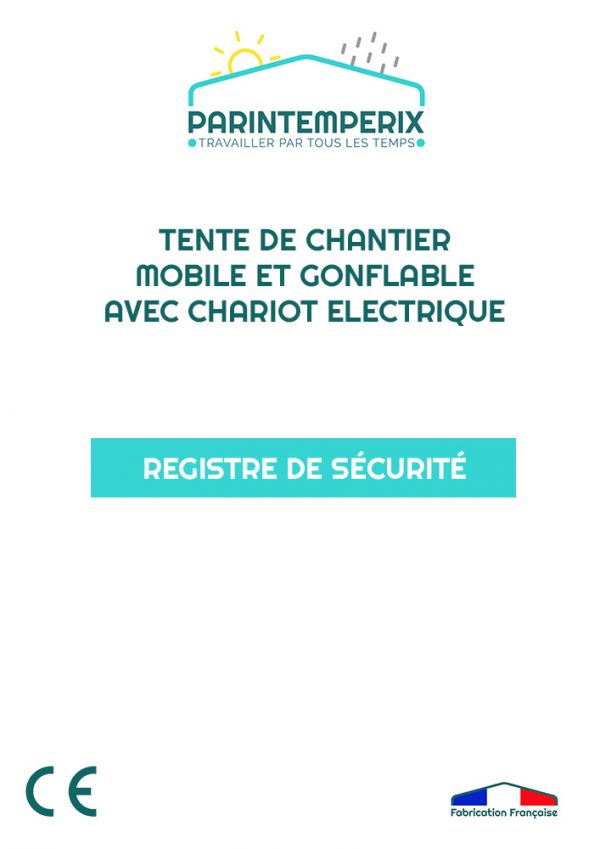 PARINTEMPERIX
TRAVAILLER PAR TOUS LES TEMPS

TENTE DE CHANTIER
MOBILE ET GONFLABLE
AVEC CHARIOT ELECTRIQUE

REGISTRE DE SÉCURITÉ

CE

Fabrication Française